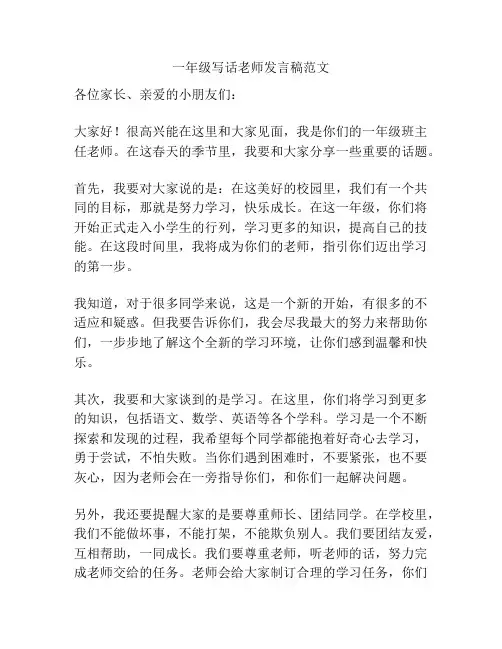 一年级写话老师发言稿范文

各位家长、亲爱的小朋友们：

大家好！很高兴能在这里和大家见面，我是你们的一年级班主任老师。在这春天的季节里，我要和大家分享一些重要的话题。

首先，我要对大家说的是：在这美好的校园里，我们有一个共同的目标，那就是努力学习，快乐成长。在这一年级，你们将开始正式走入小学生的行列，学习更多的知识，提高自己的技能。在这段时间里，我将成为你们的老师，指引你们迈出学习的第一步。

我知道，对于很多同学来说，这是一个新的开始，有很多的不适应和疑惑。但我要告诉你们，我会尽我最大的努力来帮助你们，一步步地了解这个全新的学习环境，让你们感到温馨和快乐。

其次，我要和大家谈到的是学习。在这里，你们将学习到更多的知识，包括语文、数学、英语等各个学科。学习是一个不断探索和发现的过程，我希望每个同学都能抱着好奇心去学习，勇于尝试，不怕失败。当你们遇到困难时，不要紧张，也不要灰心，因为老师会在一旁指导你们，和你们一起解决问题。

另外，我还要提醒大家的是要尊重师长、团结同学。在学校里，我们不能做坏事，不能打架，不能欺负别人。我们要团结友爱，互相帮助，一同成长。我们要尊重老师，听老师的话，努力完成老师交给的任务。老师会给大家制订合理的学习任务，你们